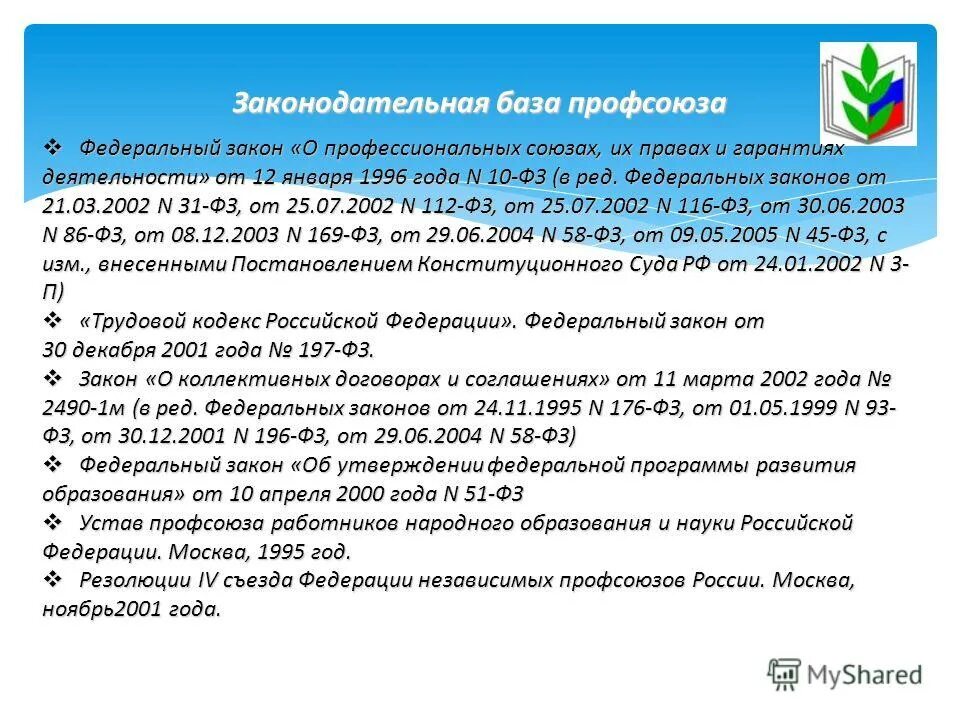 Законодательная база профсоюза

❖ Федеральный закон «О профессиональных союзах, их правах и гарантиях деятельности» от 12 января 1996 года N 10-ФЗ (в ред. Федеральных законов от 21.03.2002 N 31-ФЗ, от 25.07.2002 N 112-ФЗ, от 25.07.2002 N 116-ФЗ, от 30.06.2003 N 86-ФЗ, от 08.12.2003 N 169-ФЗ, от 29.06.2004 N 58-ФЗ, от 09.05.2005 N 45-ФЗ, с изм., внесенными Постановлением Конституционного Суда РФ от 24.01.2002 N 3-П)

❖ «Трудовой кодекс Российской Федерации». Федеральный закон от 30 декабря 2001 года № 197-ФЗ.

❖ Закон «О коллективных договорах и соглашениях» от 11 марта 2002 года № 2490-1м (в ред. Федеральных законов от 24.11.1995 N 176-ФЗ, от 01.05.1999 N 93-ФЗ, от 30.12.2001 N 196-ФЗ, от 29.06.2004 N 58-ФЗ)

❖ Федеральный закон «Об утверждении федеральной программы развития образования» от 10 апреля 2000 года N 51-ФЗ

❖ Устав профсоюза работников народного образования и науки Российской Федерации. Москва, 1995 год.

❖ Резолюции IV съезда Федерации независимых профсоюзов России. Москва, ноябрь2001 года.

MyShared